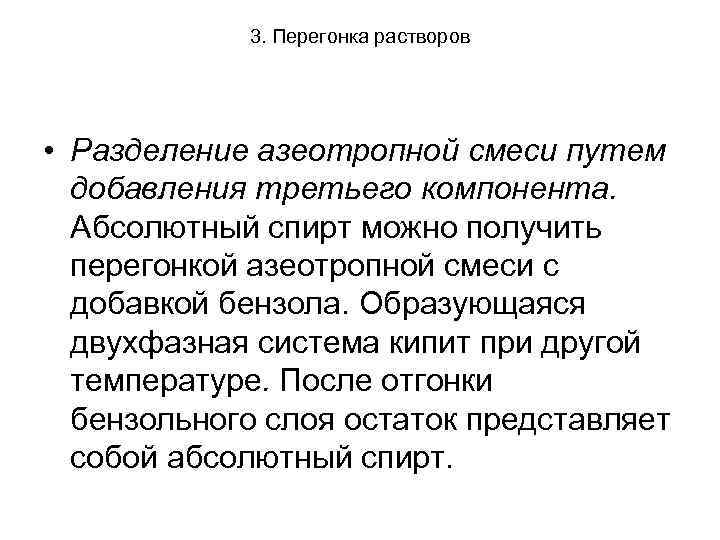 3. Перегонка растворов

• Разделение азеотропной смеси путем добавления третьего компонента. Абсолютный спирт можно получить перегонкой азеотропной смеси с добавкой бензола. Образующаяся двухфазная система кипит при другой температуре. После отгонки бензольного слоя остаток представляет собой абсолютный спирт.